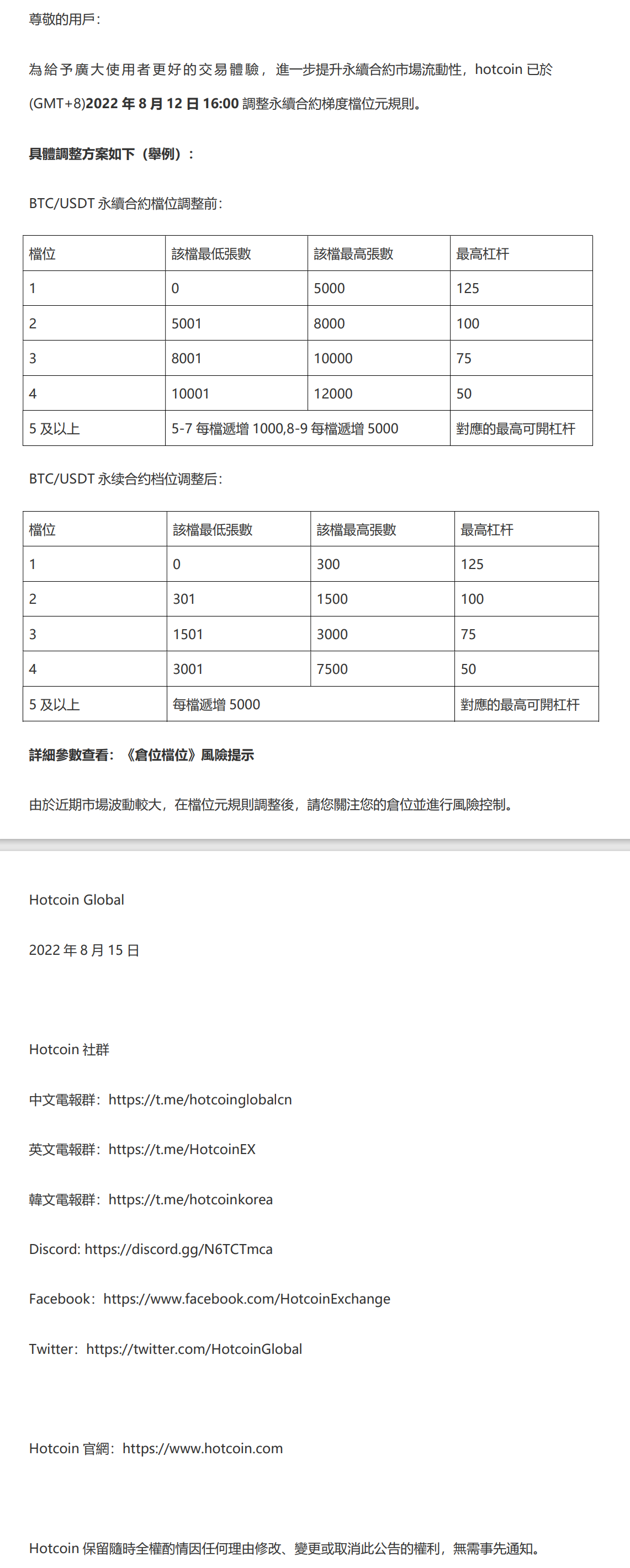 尊敬的用戶：

為給予廣大使用者更好的交易體驗，進一步提升永續合約市場流動性，hotcoin 已於 (GMT+8)**2022 年 8 月 12 日 16:00** 調整永續合約梯度檔位元規則。

**具體調整方案如下（舉例）：**

BTC/USDT 永續合約檔位調整前：

| 檔位 | 該檔最低張數 | 該檔最高張數 | 最高杠杆 |
|---|---|---|---|
| 1 | 0 | 5000 | 125 |
| 2 | 5001 | 8000 | 100 |
| 3 | 8001 | 10000 | 75 |
| 4 | 10001 | 12000 | 50 |
| 5 及以上 | 5-7 每檔遞增 1000,8-9 每檔遞增 5000 | | 對應的最高可開杠杆 |

BTC/USDT 永续合约档位调整后：

| 檔位 | 該檔最低張數 | 該檔最高張數 | 最高杠杆 |
|---|---|---|---|
| 1 | 0 | 300 | 125 |
| 2 | 301 | 1500 | 100 |
| 3 | 1501 | 3000 | 75 |
| 4 | 3001 | 7500 | 50 |
| 5 及以上 | 每檔遞增 5000 | | 對應的最高可開杠杆 |

**詳細參數查看：《倉位檔位》風險提示**

由於近期市場波動較大，在檔位元規則調整後，請您關注您的倉位並進行風險控制。

Hotcoin Global

2022 年 8 月 15 日

Hotcoin 社群

中文電報群：https://t.me/hotcoinglobalcn

英文電報群：https://t.me/HotcoinEX

韓文電報群：https://t.me/hotcoinkorea

Discord: https://discord.gg/N6TCTmca

Facebook：https://www.facebook.com/HotcoinExchange

Twitter：https://twitter.com/HotcoinGlobal

Hotcoin 官網：https://www.hotcoin.com

Hotcoin 保留隨時全權酌情因任何理由修改、變更或取消此公告的權利，無需事先通知。